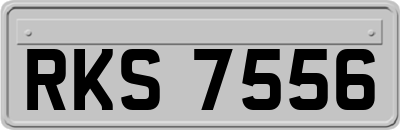 RKS 7556